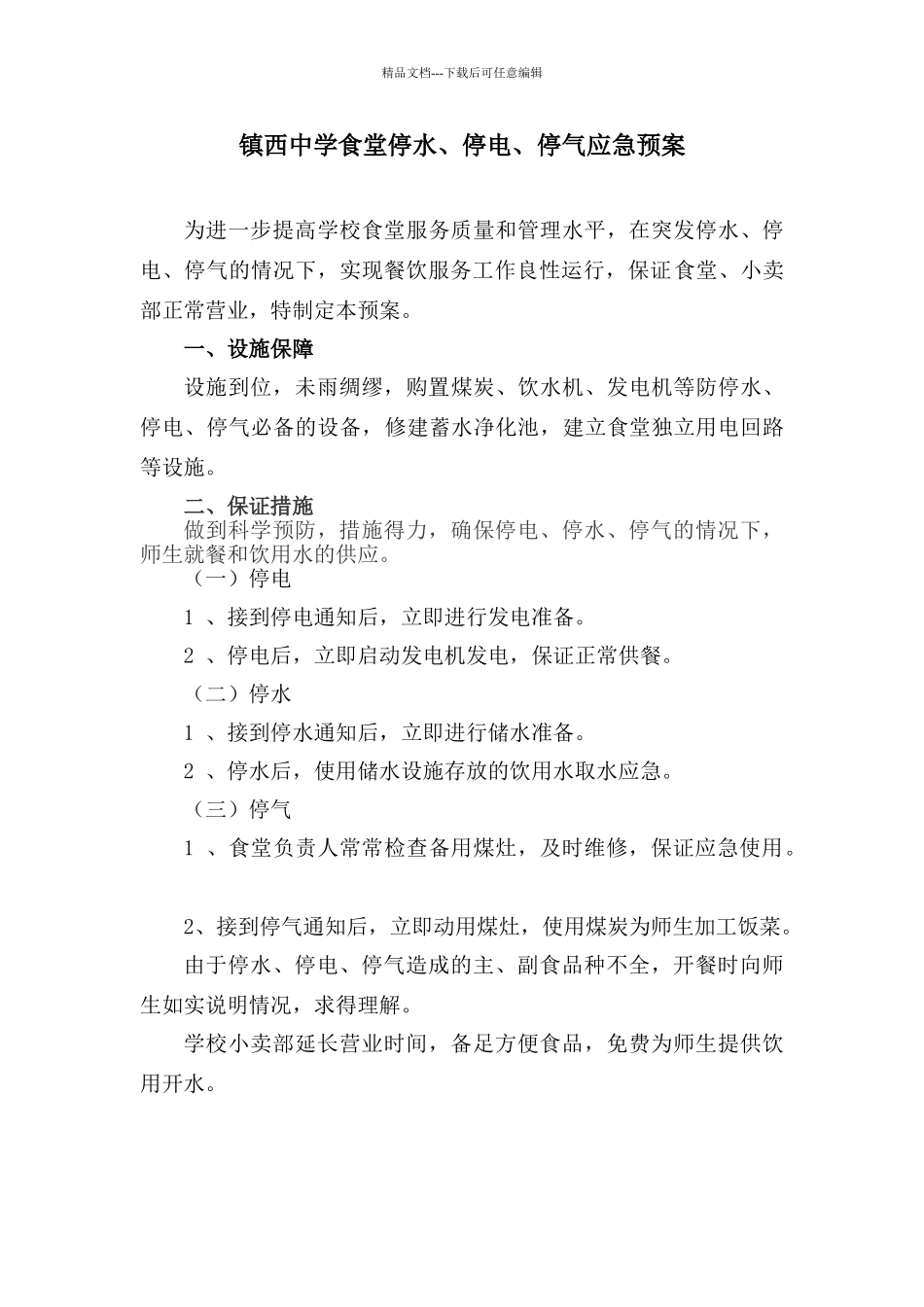 精品文档---下载后可任意编辑

镇西中学食堂停水、停电、停气应急预案

为进一步提高学校食堂服务质量和管理水平，在突发停水、停电、停气的情况下，实现餐饮服务工作良性运行，保证食堂、小卖部正常营业，特制定本预案。

一、设施保障

设施到位，未雨绸缪，购置煤炭、饮水机、发电机等防停水、停电、停气必备的设备，修建蓄水净化池，建立食堂独立用电回路等设施。

二、保证措施

做到科学预防，措施得力，确保停电、停水、停气的情况下，师生就餐和饮用水的供应。

（一）停电

1、接到停电通知后，立即进行发电准备。

2、停电后，立即启动发电机发电，保证正常供餐。

（二）停水

1、接到停水通知后，立即进行储水准备。

2、停水后，使用储水设施存放的饮用水取水应急。

（三）停气

1、食堂负责人常常检查备用煤灶，及时维修，保证应急使用。

2、接到停气通知后，立即动用煤灶，使用煤炭为师生加工饭菜。

由于停水、停电、停气造成的主、副食品种不全，开餐时向师生如实说明情况，求得理解。

学校小卖部延长营业时间，备足方便食品，免费为师生提供饮用开水。